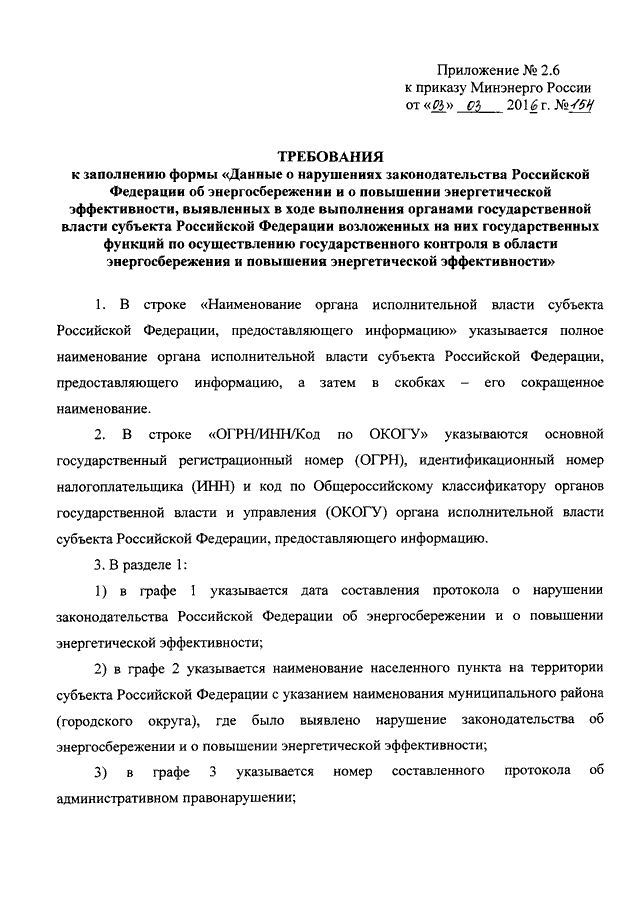 Приложение № 2.6
к приказу Минэнерго России
от «03» 03 2016 г. №154

ТРЕБОВАНИЯ
к заполнению формы «Данные о нарушениях законодательства Российской Федерации об энергосбережении и о повышении энергетической эффективности, выявленных в ходе выполнения органами государственной власти субъекта Российской Федерации возложенных на них государственных функций по осуществлению государственного контроля в области энергосбережения и повышения энергетической эффективности»

1. В строке «Наименование органа исполнительной власти субъекта Российской Федерации, предоставляющего информацию» указывается полное наименование органа исполнительной власти субъекта Российской Федерации, предоставляющего информацию, а затем в скобках – его сокращенное наименование.

2. В строке «ОГРН/ИНН/Код по ОКОГУ» указываются основной государственный регистрационный номер (ОГРН), идентификационный номер налогоплательщика (ИНН) и код по Общероссийскому классификатору органов государственной власти и управления (ОКОГУ) органа исполнительной власти субъекта Российской Федерации, предоставляющего информацию.

3. В разделе 1:

1) в графе 1 указывается дата составления протокола о нарушении законодательства Российской Федерации об энергосбережении и о повышении энергетической эффективности;

2) в графе 2 указывается наименование населенного пункта на территории субъекта Российской Федерации с указанием наименования муниципального района (городского округа), где было выявлено нарушение законодательства об энергосбережении и о повышении энергетической эффективности;

3) в графе 3 указывается номер составленного протокола об административном правонарушении;